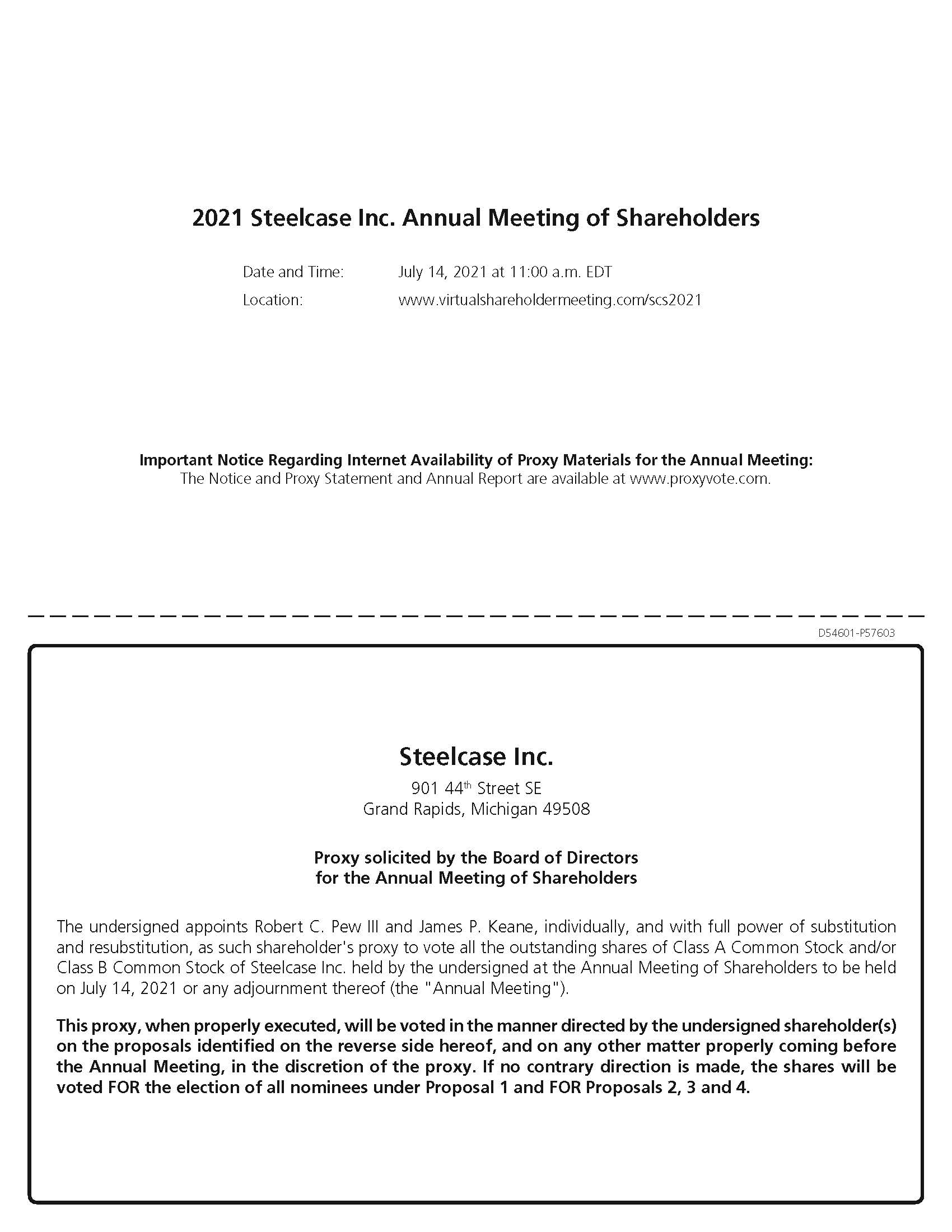 2021 Steelcase Inc. Annual Meeting of Shareholders

Date and Time: July 14, 2021 at 11:00 a.m. EDT
Location: www.virtualshareholdermeeting.com/scs2021

Important Notice Regarding Internet Availability of Proxy Materials for the Annual Meeting:
The Notice and Proxy Statement and Annual Report are available at www.proxyvote.com.

D54601-P57603

Steelcase Inc.
901 44$^{th}$ Street SE
Grand Rapids, Michigan 49508

Proxy solicited by the Board of Directors
for the Annual Meeting of Shareholders

The undersigned appoints Robert C. Pew III and James P. Keane, individually, and with full power of substitution and resubstitution, as such shareholder's proxy to vote all the outstanding shares of Class A Common Stock and/or Class B Common Stock of Steelcase Inc. held by the undersigned at the Annual Meeting of Shareholders to be held on July 14, 2021 or any adjournment thereof (the "Annual Meeting").

This proxy, when properly executed, will be voted in the manner directed by the undersigned shareholder(s) on the proposals identified on the reverse side hereof, and on any other matter properly coming before the Annual Meeting, in the discretion of the proxy. If no contrary direction is made, the shares will be voted FOR the election of all nominees under Proposal 1 and FOR Proposals 2, 3 and 4.